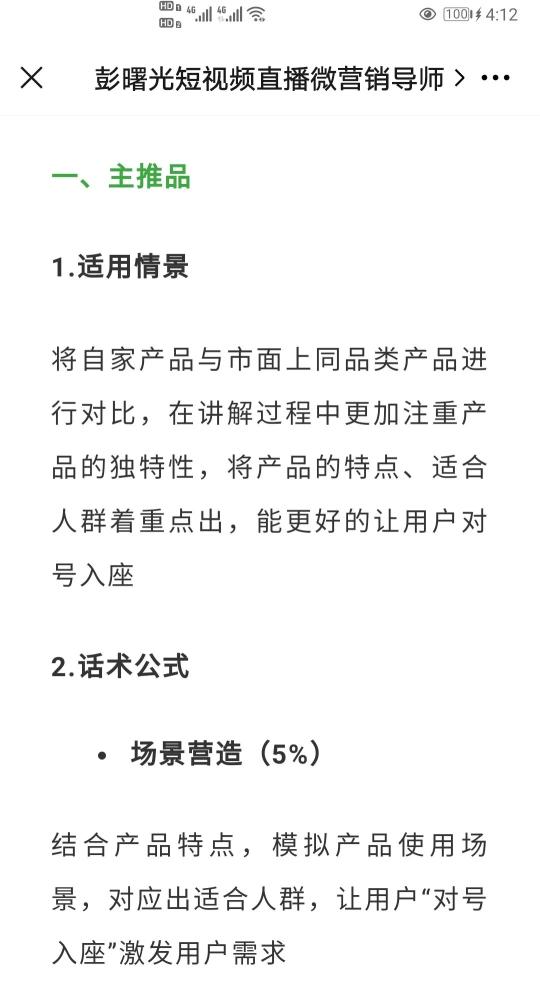 HD 4G 4G 100 4:12

彭曙光短视频直播微营销导师 > ···

一、主推品

1.适用情景

将自家产品与市面上同品类产品进行对比，在讲解过程中更加注重产品的独特性，将产品的特点、适合人群着重点出，能更好的让用户对号入座

2.话术公式

• 场景营造（5%）

结合产品特点，模拟产品使用场景，对应出适合人群，让用户“对号入座”激发用户需求